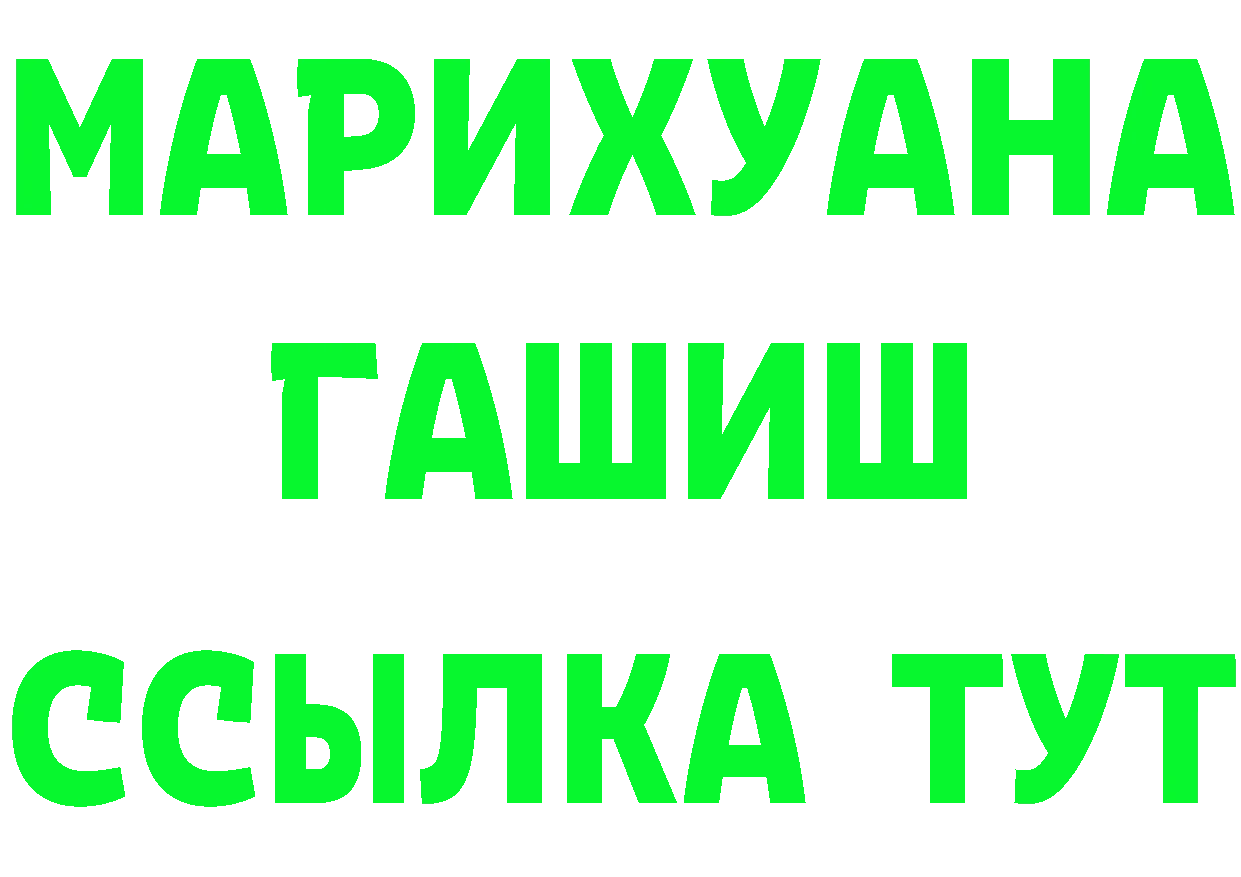 МАРИХУАНА
ГАШИШ
ССЫЛКА ТУТ